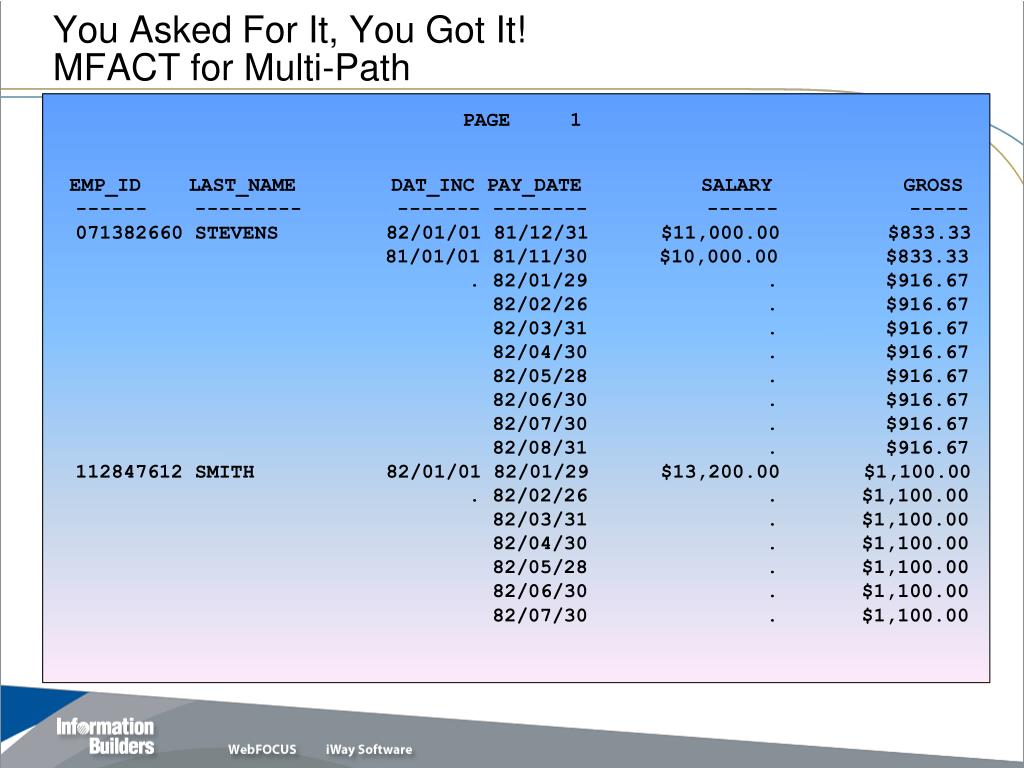 You Asked For It, You Got It!
MFACT for Multi-Path

PAGE 1

| EMP_ID | LAST_NAME | DAT_INC | PAY_DATE | SALARY | GROSS |
|---|---|---|---|---|---|
| ------ | --------- | ------- | -------- | ------ | ----- |
| 071382660 | STEVENS | 82/01/01 | 81/12/31 | $11,000.00 | $833.33 |
| | | 81/01/01 | 81/11/30 | $10,000.00 | $833.33 |
| | | . | 82/01/29 | . | $916.67 |
| | | | 82/02/26 | . | $916.67 |
| | | | 82/03/31 | . | $916.67 |
| | | | 82/04/30 | . | $916.67 |
| | | | 82/05/28 | . | $916.67 |
| | | | 82/06/30 | . | $916.67 |
| | | | 82/07/30 | . | $916.67 |
| | | | 82/08/31 | . | $916.67 |
| 112847612 | SMITH | 82/01/01 | 82/01/29 | $13,200.00 | $1,100.00 |
| | | . | 82/02/26 | . | $1,100.00 |
| | | | 82/03/31 | . | $1,100.00 |
| | | | 82/04/30 | . | $1,100.00 |
| | | | 82/05/28 | . | $1,100.00 |
| | | | 82/06/30 | . | $1,100.00 |
| | | | 82/07/30 | . | $1,100.00 |

Information Builders
WebFOCUS iWay Software